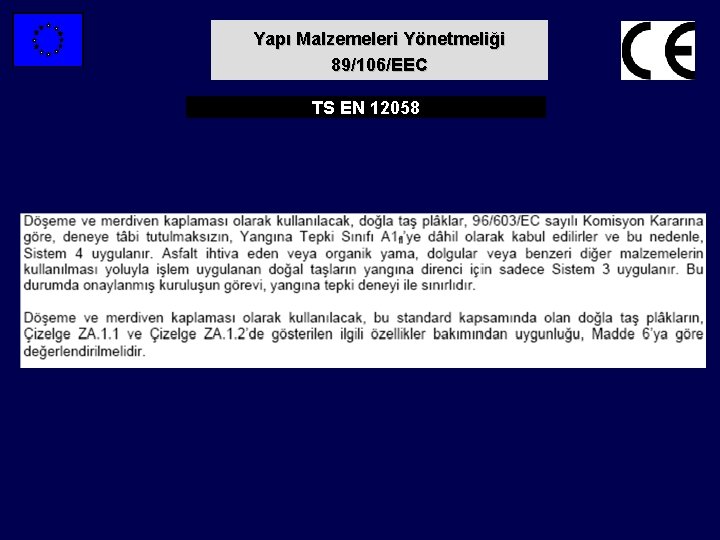 Yapı Malzemeleri Yönetmeliği
89/106/EEC

CE

TS EN 12058

Döşeme ve merdiven kaplaması olarak kullanılacak, doğla taş plâklar, 96/603/EC sayılı Komisyon Kararına göre, deneye tâbi tutulmaksızın, Yangına Tepki Sınıfı $A1_{fl}$'ye dâhil olarak kabul edilirler ve bu nedenle, Sistem 4 uygulanır. Asfalt ihtiva eden veya organik yama, dolgular veya benzeri diğer malzemelerin kullanılması yoluyla işlem uygulanan doğal taşların yangına direnci için sadece Sistem 3 uygulanır. Bu durumda onaylanmış kuruluşun görevi, yangına tepki deneyi ile sınırlıdır.

Döşeme ve merdiven kaplaması olarak kullanılacak, bu standard kapsamında olan doğla taş plâkların, Çizelge ZA.1.1 ve Çizelge ZA.1.2'de gösterilen ilgili özellikler bakımından uygunluğu, Madde 6'ya göre değerlendirilmelidir.